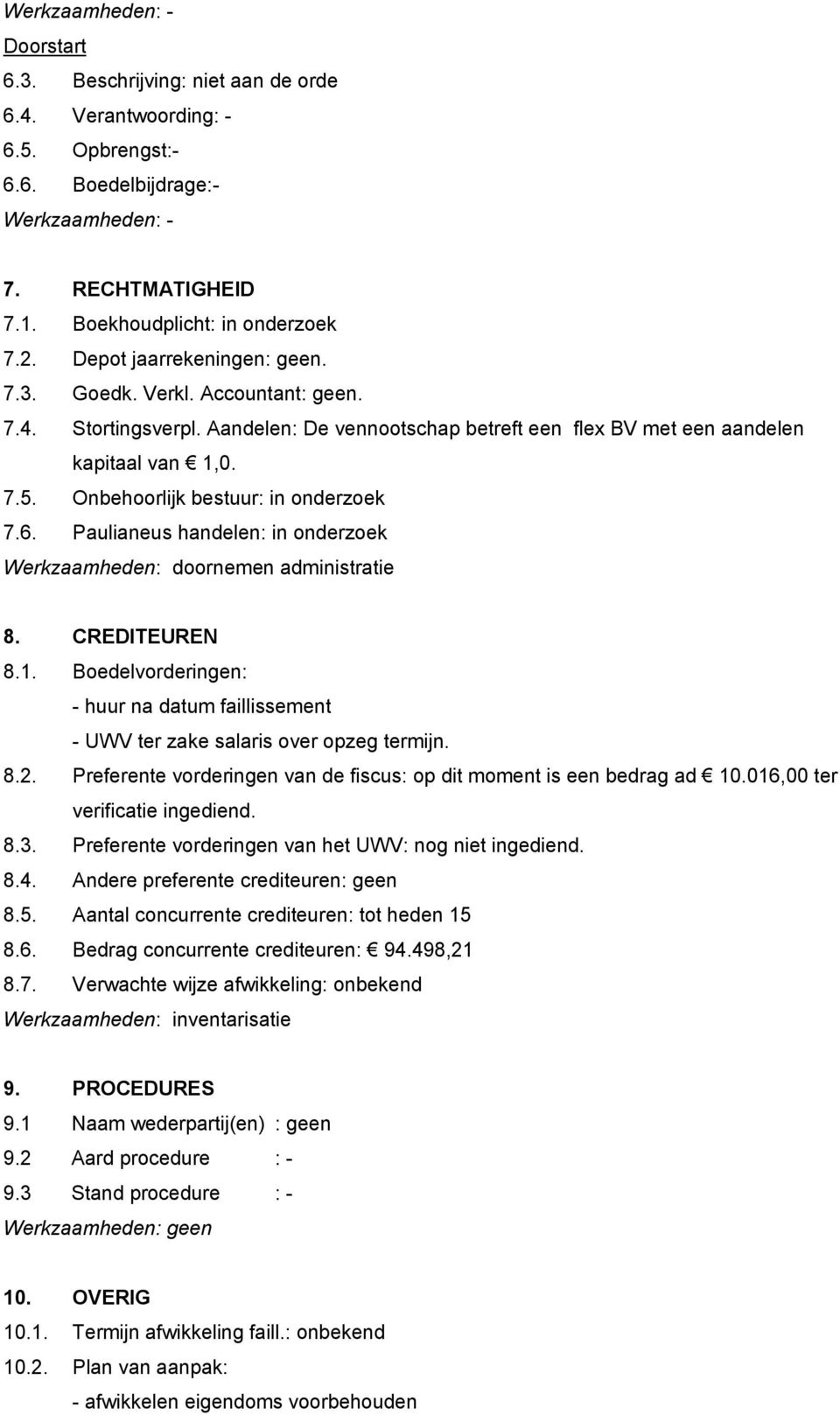 Werkzaamheden: -
Doorstart
6.3. Beschrijving: niet aan de orde
6.4. Verantwoording: -
6.5. Opbrengst:-
6.6. Boedelbijdrage:-
Werkzaamheden: -

7. RECHTMATIGHEID
7.1. Boekhoudplicht: in onderzoek
7.2. Depot jaarrekeningen: geen.
7.3. Goedk. Verkl. Accountant: geen.
7.4. Stortingsverpl. Aandelen: De vennootschap betreft een flex BV met een aandelen kapitaal van € 1,0.
7.5. Onbehoorlijk bestuur: in onderzoek
7.6. Paulianeus handelen: in onderzoek
Werkzaamheden: doornemen administratie

8. CREDITEUREN
8.1. Boedelvorderingen:
- huur na datum faillissement
- UWV ter zake salaris over opzeg termijn.
8.2. Preferente vorderingen van de fiscus: op dit moment is een bedrag ad € 10.016,00 ter verificatie ingediend.
8.3. Preferente vorderingen van het UWV: nog niet ingediend.
8.4. Andere preferente crediteuren: geen
8.5. Aantal concurrente crediteuren: tot heden 15
8.6. Bedrag concurrente crediteuren: € 94.498,21
8.7. Verwachte wijze afwikkeling: onbekend
Werkzaamheden: inventarisatie

9. PROCEDURES
9.1 Naam wederpartij(en) : geen
9.2 Aard procedure : -
9.3 Stand procedure : -
Werkzaamheden: geen

10. OVERIG
10.1. Termijn afwikkeling faill.: onbekend
10.2. Plan van aanpak:
- afwikkelen eigendoms voorbehouden